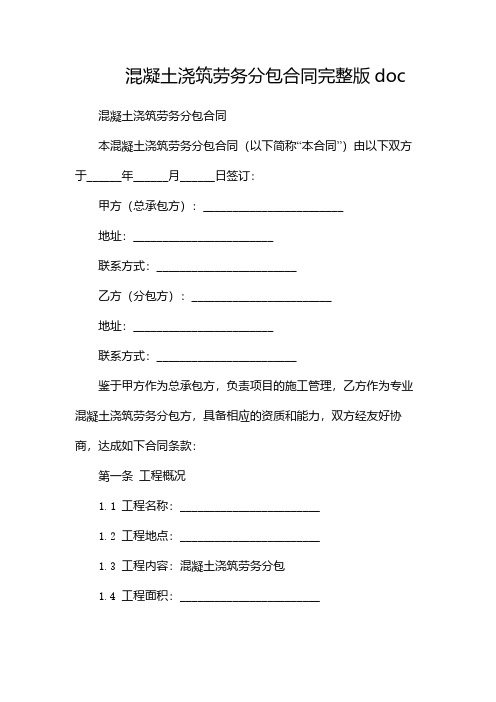 混凝土浇筑劳务分包合同完整版 doc

混凝土浇筑劳务分包合同

本混凝土浇筑劳务分包合同（以下简称“本合同”）由以下双方于______年______月______日签订：

甲方（总承包方）：________________________

地址：________________________

联系方式：________________________

乙方（分包方）：________________________

地址：________________________

联系方式：________________________

鉴于甲方作为总承包方，负责项目的施工管理，乙方作为专业混凝土浇筑劳务分包方，具备相应的资质和能力，双方经友好协商，达成如下合同条款：

第一条 工程概况

1.1 工程名称：________________________

1.2 工程地点：________________________

1.3 工程内容：混凝土浇筑劳务分包

1.4 工程面积：________________________